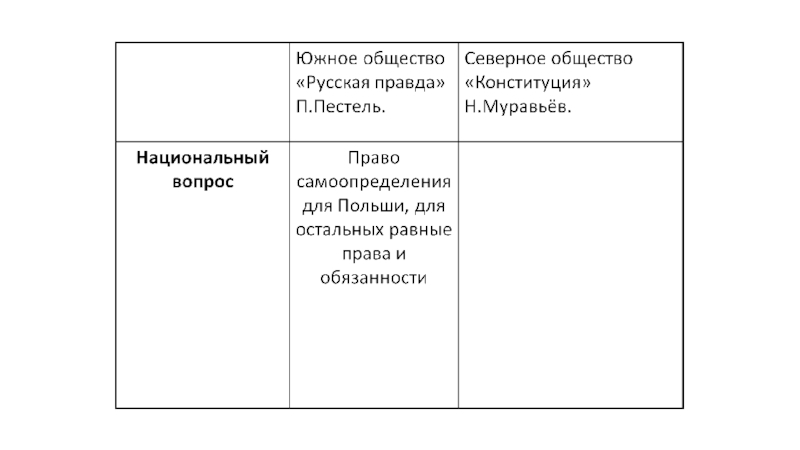 | | Южное общество «Русская правда» П.Пестель. | Северное общество «Конституция» Н.Муравьёв. |
|---|---|---|
| **Национальный вопрос** | Право самоопределения для Польши, для остальных равные права и обязанности | |